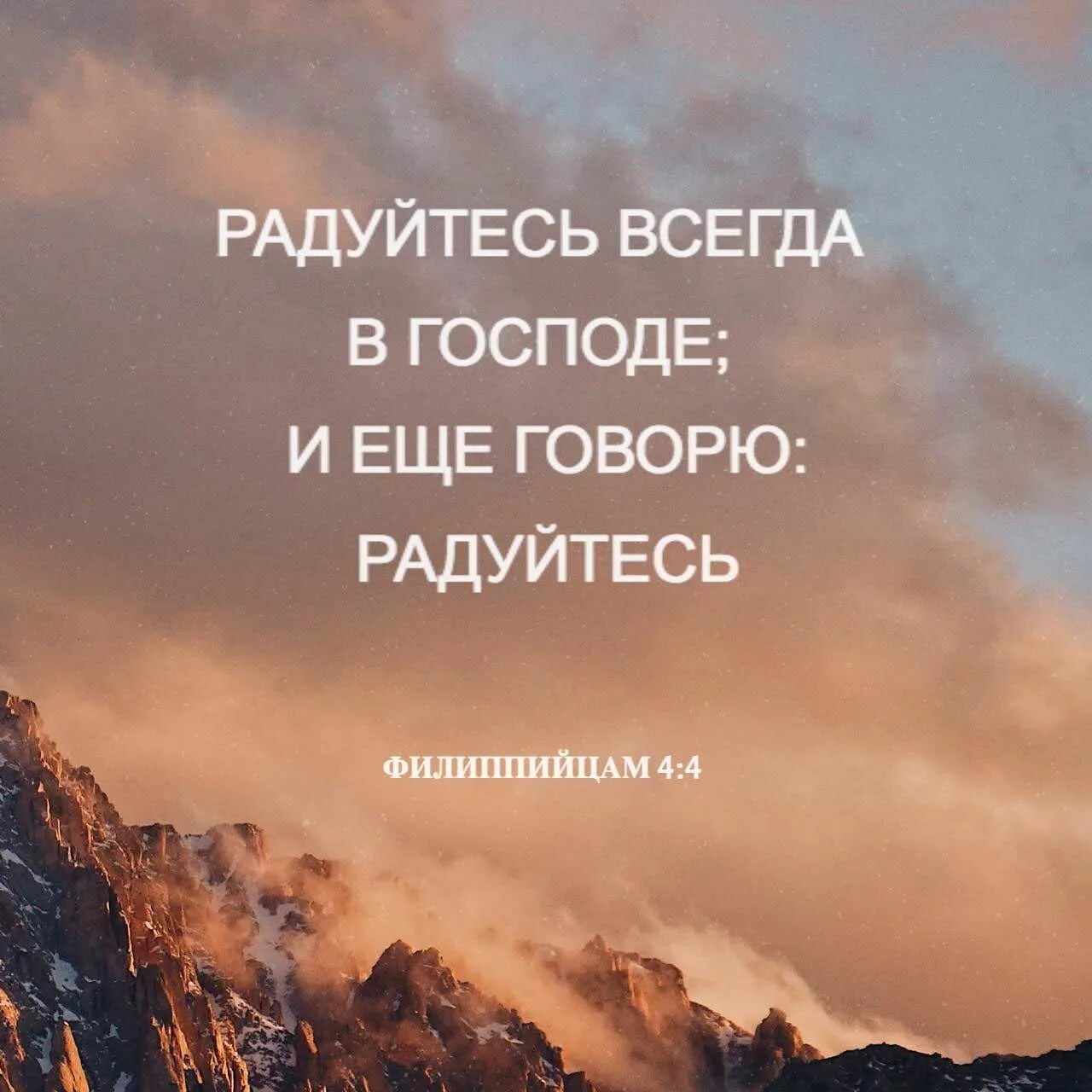 РАДУЙТЕСЬ ВСЕГДА В ГОСПОДЕ; И ЕЩЕ ГОВОРЮ: РАДУЙТЕСЬ

ФИЛИППИЙЦАМ 4:4